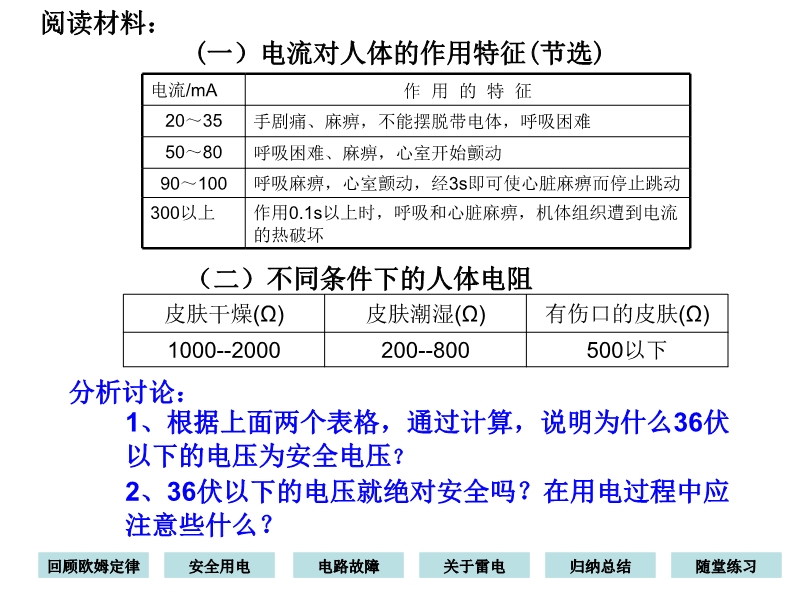 阅读材料：

（一）电流对人体的作用特征(节选)

| 电流/mA | 作 用 的 特 征 |
|---|---|
| 20～35 | 手剧痛、麻痹，不能摆脱带电体，呼吸困难 |
| 50～80 | 呼吸困难、麻痹，心室开始颤动 |
| 90～100 | 呼吸麻痹，心室颤动，经3s即可使心脏麻痹而停止跳动 |
| 300以上 | 作用0.1s以上时，呼吸和心脏麻痹，机体组织遭到电流的热破坏 |

（二）不同条件下的人体电阻

| 皮肤干燥(Ω) | 皮肤潮湿(Ω) | 有伤口的皮肤(Ω) |
|---|---|---|
| 1000--2000 | 200--800 | 500以下 |

分析讨论：

1、根据上面两个表格，通过计算，说明为什么36伏以下的电压为安全电压？

2、36伏以下的电压就绝对安全吗？在用电过程中应注意些什么？

回顾欧姆定律 安全用电 电路故障 关于雷电 归纳总结 随堂练习